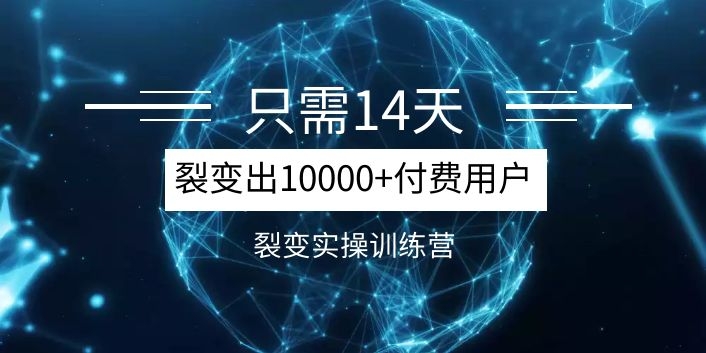 只需14天

裂变出10000+付费用户

裂变实操训练营